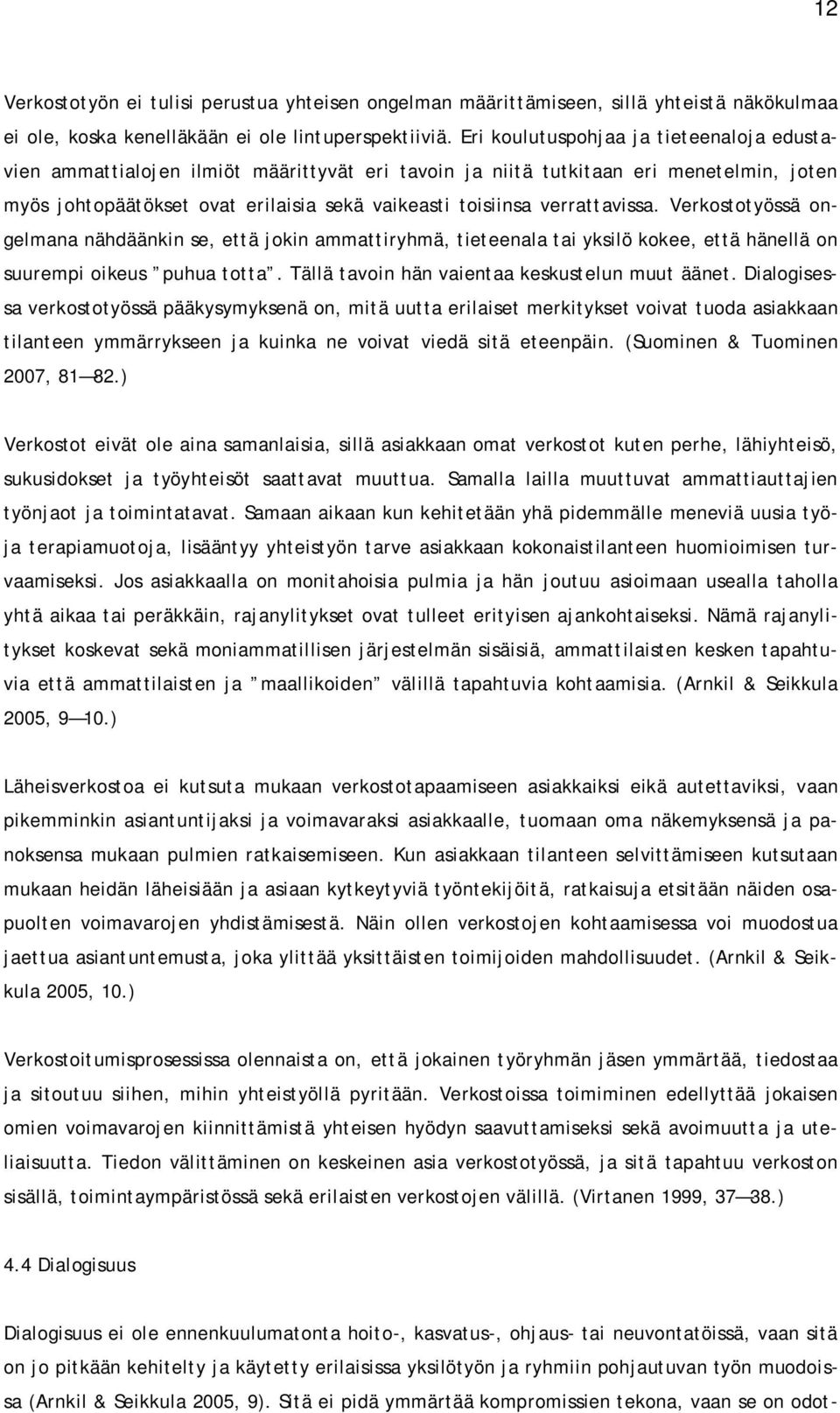 12

Verkostotyön ei tulisi perustua yhteisen ongelman määrittämiseen, sillä yhteistä näkökulmaa ei ole, koska kenelläkään ei ole lintuperspektiiviä. Eri koulutuspohjaa ja tieteenaloja edustavien ammattialojen ilmiöt määrittyvät eri tavoin ja niitä tutkitaan eri menetelmin, joten myös johtopäätökset ovat erilaisia sekä vaikeasti toisiinsa verrattavissa. Verkostotyössä ongelmana nähdäänkin se, että jokin ammattiryhmä, tieteenala tai yksilö kokee, että hänellä on suurempi oikeus ”puhua totta”. Tällä tavoin hän vaientaa keskustelun muut äänet. Dialogisessa verkostotyössä pääkysymyksenä on, mitä uutta erilaiset merkitykset voivat tuoda asiakkaan tilanteen ymmärrykseen ja kuinka ne voivat viedä sitä eteenpäin. (Suominen & Tuominen 2007, 81—82.)

Verkostot eivät ole aina samanlaisia, sillä asiakkaan omat verkostot kuten perhe, lähiyhteisö, sukusidokset ja työyhteisöt saattavat muuttua. Samalla lailla muuttuvat ammattiauttajien työnjaot ja toimintatavat. Samaan aikaan kun kehitetään yhä pidemmälle meneviä uusia työ- ja terapiamuotoja, lisääntyy yhteistyön tarve asiakkaan kokonaistilanteen huomioimisen turvaamiseksi. Jos asiakkaalla on monitahoisia pulmia ja hän joutuu asioimaan usealla taholla yhtä aikaa tai peräkkäin, rajanylitykset ovat tulleet erityisen ajankohtaiseksi. Nämä rajanylitykset koskevat sekä moniammatillisen järjestelmän sisäisiä, ammattilaisten kesken tapahtuvia että ammattilaisten ja ”maallikoiden” välillä tapahtuvia kohtaamisia. (Arnkil & Seikkula 2005, 9—10.)

Läheisverkostoa ei kutsuta mukaan verkostotapaamiseen asiakkaiksi eikä autettaviksi, vaan pikemminkin asiantuntijaksi ja voimavaraksi asiakkaalle, tuomaan oma näkemyksensä ja panoksensa mukaan pulmien ratkaisemiseen. Kun asiakkaan tilanteen selvittämiseen kutsutaan mukaan heidän läheisiään ja asiaan kytkeytyviä työntekijöitä, ratkaisuja etsitään näiden osapuolten voimavarojen yhdistämisestä. Näin ollen verkostojen kohtaamisessa voi muodostua jaettua asiantuntemusta, joka ylittää yksittäisten toimijoiden mahdollisuudet. (Arnkil & Seikkula 2005, 10.)

Verkostoitumisprosessissa olennaista on, että jokainen työryhmän jäsen ymmärtää, tiedostaa ja sitoutuu siihen, mihin yhteistyöllä pyritään. Verkostoissa toimiminen edellyttää jokaisen omien voimavarojen kiinnittämistä yhteisen hyödyn saavuttamiseksi sekä avoimuutta ja uteliaisuutta. Tiedon välittäminen on keskeinen asia verkostotyössä, ja sitä tapahtuu verkoston sisällä, toimintaympäristössä sekä erilaisten verkostojen välillä. (Virtanen 1999, 37—38.)

4.4 Dialogisuus

Dialogisuus ei ole ennenkuulumatonta hoito-, kasvatus-, ohjaus- tai neuvontatöissä, vaan sitä on jo pitkään kehitelty ja käytetty erilaisissa yksilötyön ja ryhmiin pohjautuvan työn muodoissa (Arnkil & Seikkula 2005, 9). Sitä ei pidä ymmärtää kompromissien tekona, vaan se on odot-